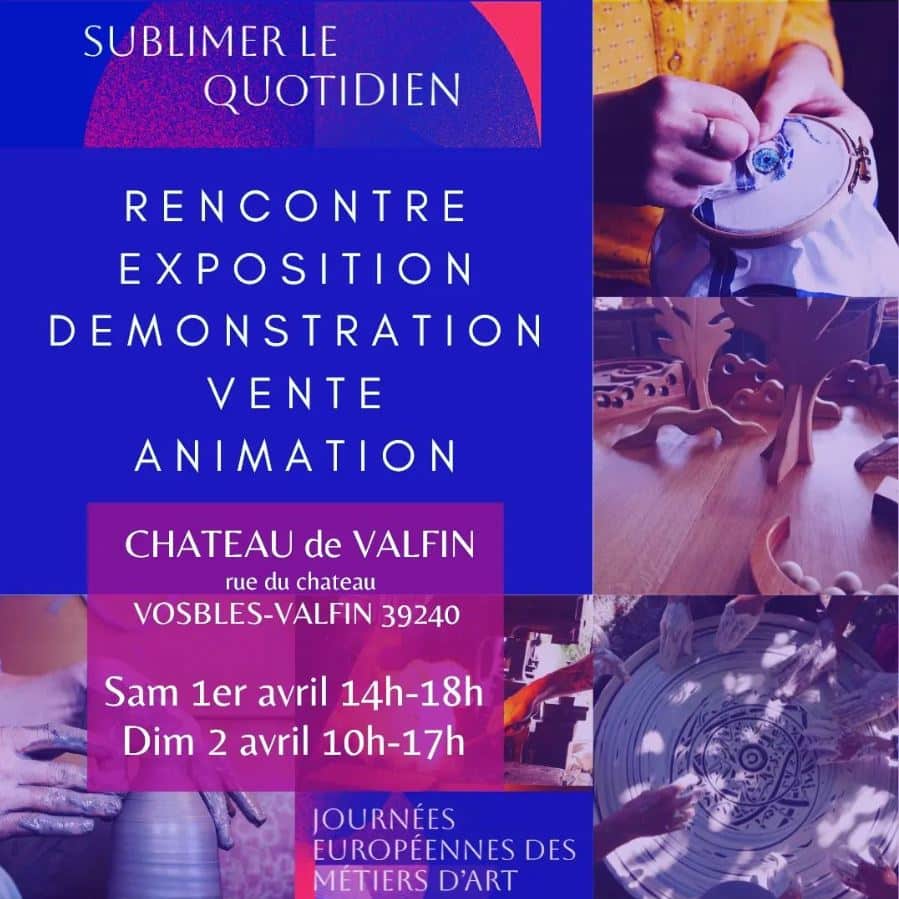 SUBLIMER LE QUOTIDIEN

RENCONTRE
EXPOSITION
DEMONSTRATION
VENTE
ANIMATION

CHATEAU de VALFIN
rue du chateau
VOSBLES-VALFIN 39240

Sam 1er avril 14h-18h
Dim 2 avril 10h-17h

JOURNÉES EUROPÉENNES DES MÉTIERS D'ART